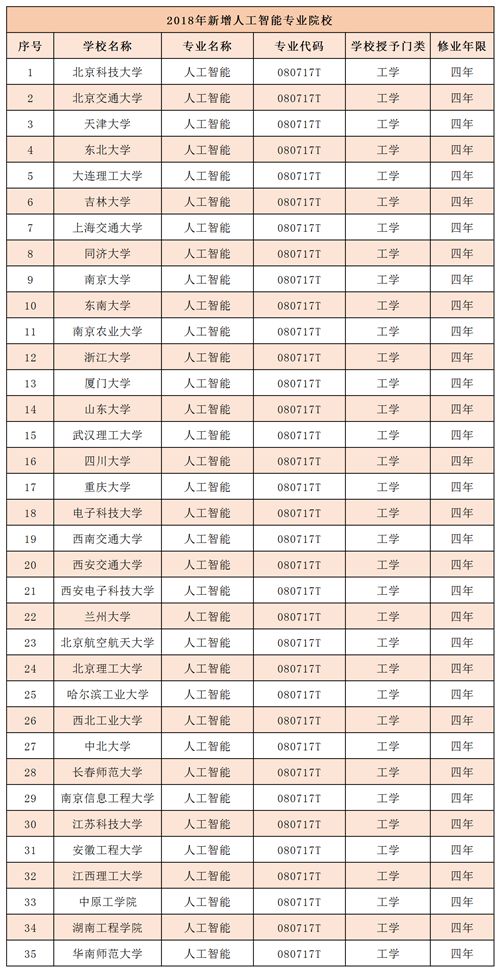 2018年新增人工智能专业院校

| 序号 | 学校名称 | 专业名称 | 专业代码 | 学校授予门类 | 修业年限 |
|---|---|---|---|---|---|
| 1 | 北京科技大学 | 人工智能 | 080717T | 工学 | 四年 |
| 2 | 北京交通大学 | 人工智能 | 080717T | 工学 | 四年 |
| 3 | 天津大学 | 人工智能 | 080717T | 工学 | 四年 |
| 4 | 东北大学 | 人工智能 | 080717T | 工学 | 四年 |
| 5 | 大连理工大学 | 人工智能 | 080717T | 工学 | 四年 |
| 6 | 吉林大学 | 人工智能 | 080717T | 工学 | 四年 |
| 7 | 上海交通大学 | 人工智能 | 080717T | 工学 | 四年 |
| 8 | 同济大学 | 人工智能 | 080717T | 工学 | 四年 |
| 9 | 南京大学 | 人工智能 | 080717T | 工学 | 四年 |
| 10 | 东南大学 | 人工智能 | 080717T | 工学 | 四年 |
| 11 | 南京农业大学 | 人工智能 | 080717T | 工学 | 四年 |
| 12 | 浙江大学 | 人工智能 | 080717T | 工学 | 四年 |
| 13 | 厦门大学 | 人工智能 | 080717T | 工学 | 四年 |
| 14 | 山东大学 | 人工智能 | 080717T | 工学 | 四年 |
| 15 | 武汉理工大学 | 人工智能 | 080717T | 工学 | 四年 |
| 16 | 四川大学 | 人工智能 | 080717T | 工学 | 四年 |
| 17 | 重庆大学 | 人工智能 | 080717T | 工学 | 四年 |
| 18 | 电子科技大学 | 人工智能 | 080717T | 工学 | 四年 |
| 19 | 西南交通大学 | 人工智能 | 080717T | 工学 | 四年 |
| 20 | 西安交通大学 | 人工智能 | 080717T | 工学 | 四年 |
| 21 | 西安电子科技大学 | 人工智能 | 080717T | 工学 | 四年 |
| 22 | 兰州大学 | 人工智能 | 080717T | 工学 | 四年 |
| 23 | 北京航空航天大学 | 人工智能 | 080717T | 工学 | 四年 |
| 24 | 北京理工大学 | 人工智能 | 080717T | 工学 | 四年 |
| 25 | 哈尔滨工业大学 | 人工智能 | 080717T | 工学 | 四年 |
| 26 | 西北工业大学 | 人工智能 | 080717T | 工学 | 四年 |
| 27 | 中北大学 | 人工智能 | 080717T | 工学 | 四年 |
| 28 | 长春师范大学 | 人工智能 | 080717T | 工学 | 四年 |
| 29 | 南京信息工程大学 | 人工智能 | 080717T | 工学 | 四年 |
| 30 | 江苏科技大学 | 人工智能 | 080717T | 工学 | 四年 |
| 31 | 安徽工程大学 | 人工智能 | 080717T | 工学 | 四年 |
| 32 | 江西理工大学 | 人工智能 | 080717T | 工学 | 四年 |
| 33 | 中原工学院 | 人工智能 | 080717T | 工学 | 四年 |
| 34 | 湖南工程学院 | 人工智能 | 080717T | 工学 | 四年 |
| 35 | 华南师范大学 | 人工智能 | 080717T | 工学 | 四年 |